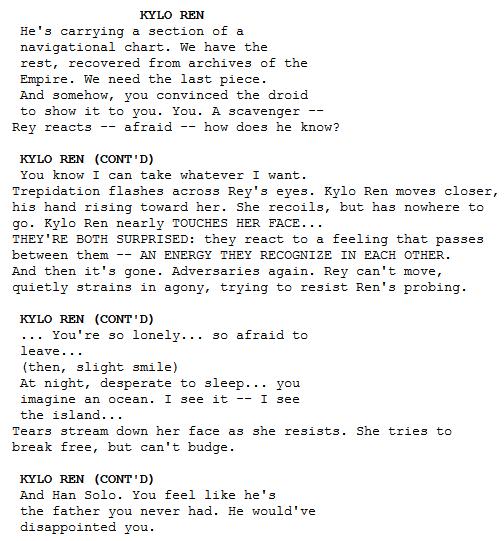 KYLO REN
He's carrying a section of a navigational chart. We have the rest, recovered from archives of the Empire. We need the last piece. And somehow, you convinced the droid to show it to you. You. A scavenger --
Rey reacts -- afraid -- how does he know?

KYLO REN (CONT'D)
You know I can take whatever I want.
Trepidation flashes across Rey's eyes. Kylo Ren moves closer, his hand rising toward her. She recoils, but has nowhere to go. Kylo Ren nearly TOUCHES HER FACE...
THEY'RE BOTH SURPRISED: they react to a feeling that passes between them -- AN ENERGY THEY RECOGNIZE IN EACH OTHER.
And then it's gone. Adversaries again. Rey can't move, quietly strains in agony, trying to resist Ren's probing.

KYLO REN (CONT'D)
... You're so lonely... so afraid to leave...
(then, slight smile)
At night, desperate to sleep... you imagine an ocean. I see it -- I see the island...
Tears stream down her face as she resists. She tries to break free, but can't budge.

KYLO REN (CONT'D)
And Han Solo. You feel like he's the father you never had. He would've disappointed you.